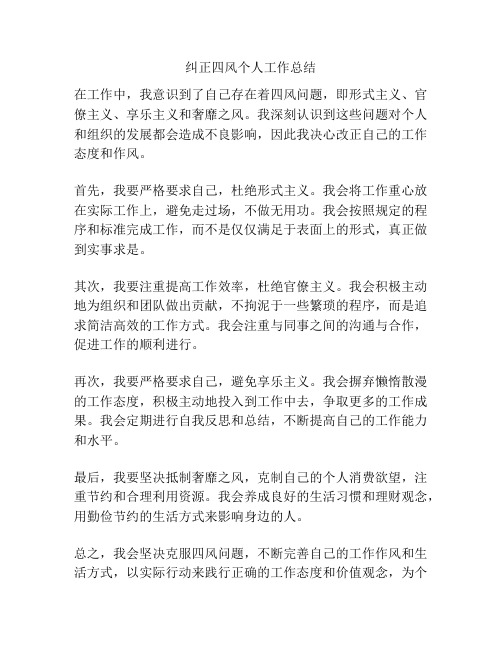 纠正四风个人工作总结

在工作中，我意识到了自己存在着四风问题，即形式主义、官僚主义、享乐主义和奢靡之风。我深刻认识到这些问题对个人和组织的发展都会造成不良影响，因此我决心改正自己的工作态度和作风。

首先，我要严格要求自己，杜绝形式主义。我会将工作重心放在实际工作上，避免走过场，不做无用功。我会按照规定的程序和标准完成工作，而不是仅仅满足于表面上的形式，真正做到实事求是。

其次，我要注重提高工作效率，杜绝官僚主义。我会积极主动地为组织和团队做出贡献，不拘泥于一些繁琐的程序，而是追求简洁高效的工作方式。我会注重与同事之间的沟通与合作，促进工作的顺利进行。

再次，我要严格要求自己，避免享乐主义。我会摒弃懒惰散漫的工作态度，积极主动地投入到工作中去，争取更多的工作成果。我会定期进行自我反思和总结，不断提高自己的工作能力和水平。

最后，我要坚决抵制奢靡之风，克制自己的个人消费欲望，注重节约和合理利用资源。我会养成良好的生活习惯和理财观念，用勤俭节约的生活方式来影响身边的人。

总之，我会坚决克服四风问题，不断完善自己的工作作风和生活方式，以实际行动来践行正确的工作态度和价值观念，为个